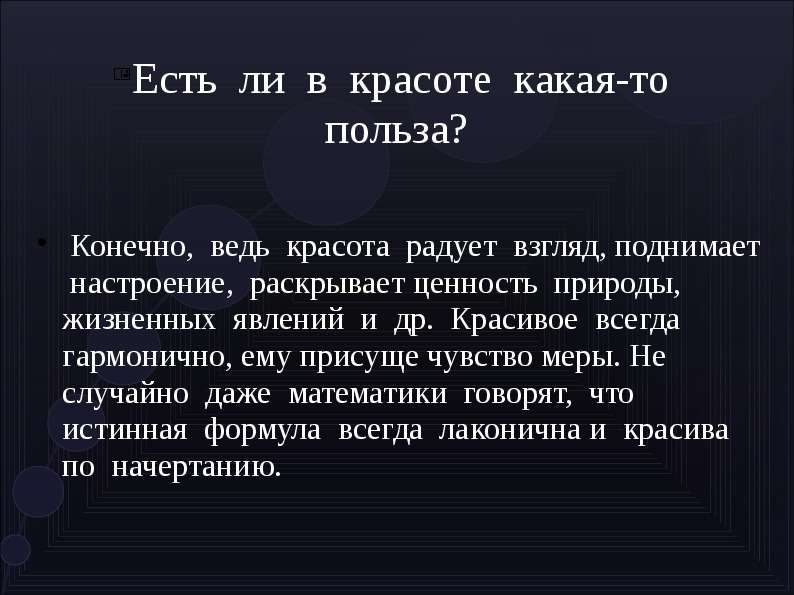 Есть ли в красоте какая-то польза?

Конечно, ведь красота радует взгляд, поднимает настроение, раскрывает ценность природы, жизненных явлений и др. Красивое всегда гармонично, ему присуще чувство меры. Не случайно даже математики говорят, что истинная формула всегда лаконична и красива по начертанию.